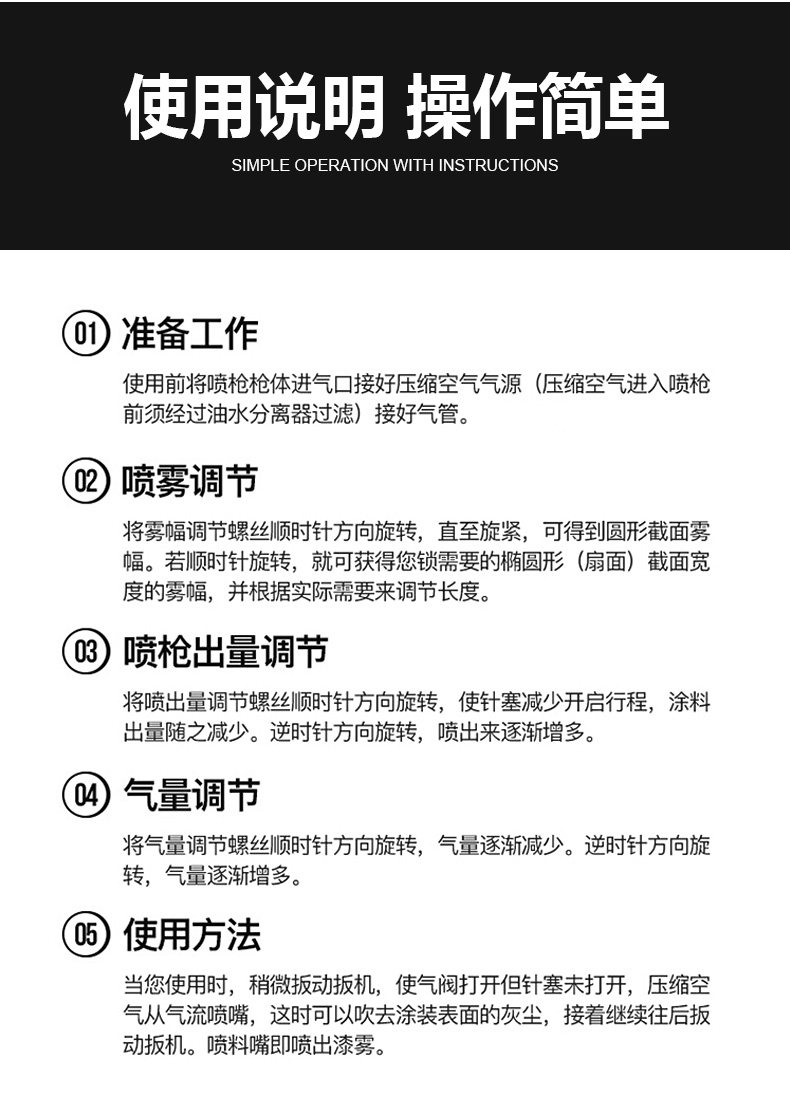 使用说明 操作简单

SIMPLE OPERATION WITH INSTRUCTIONS

01 准备工作

使用前将喷枪枪体进气口接好压缩空气气源（压缩空气进入喷枪前须经过油水分离器过滤）接好气管。

02 喷雾调节

将雾幅调节螺丝顺时针方向旋转，直至旋紧，可得到圆形截面雾幅。若顺时针旋转，就可获得您锁需要的椭圆形（扇面）截面宽度的雾幅，并根据实际需要来调节长度。

03 喷枪出量调节

将喷出量调节螺丝顺时针方向旋转，使针塞减少开启行程，涂料出量随之减少。逆时针方向旋转，喷出来逐渐增多。

04 气量调节

将气量调节螺丝顺时针方向旋转，气量逐渐减少。逆时针方向旋转，气量逐渐增多。

05 使用方法

当您使用时，稍微扳动扳机，使气阀打开但针塞未打开，压缩空气从气流喷嘴，这时可以吹去涂装表面的灰尘，接着继续往后扳动扳机。喷料嘴即喷出漆雾。